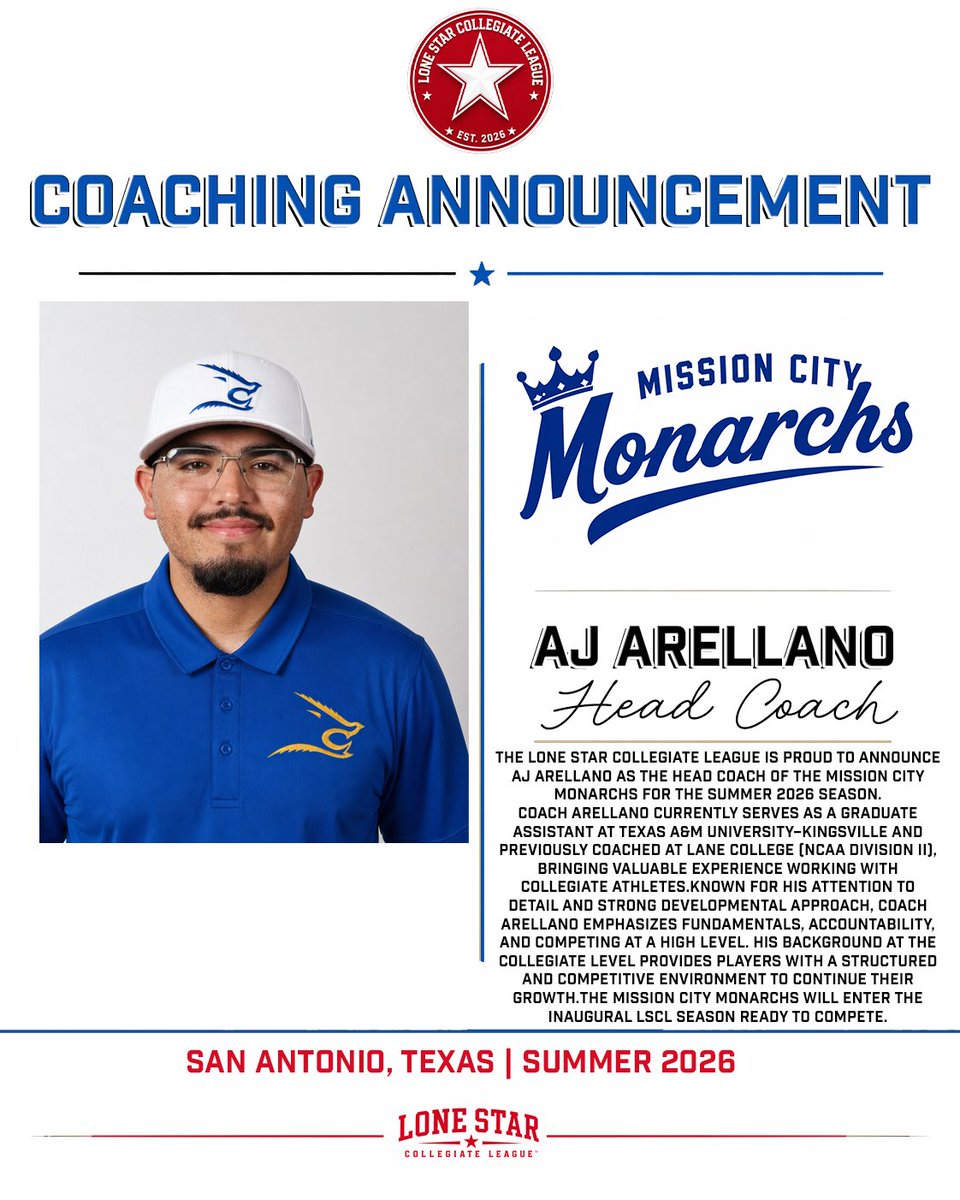 LONE STAR COLLEGIATE LEAGUE
EST. 2026

COACHING ANNOUNCEMENT

MISSION CITY
Monarchs

AJ ARELLANO
Head Coach

THE LONE STAR COLLEGIATE LEAGUE IS PROUD TO ANNOUNCE AJ ARELLANO AS THE HEAD COACH OF THE MISSION CITY MONARCHS FOR THE SUMMER 2026 SEASON.
COACH ARELLANO CURRENTLY SERVES AS A GRADUATE ASSISTANT AT TEXAS A&M UNIVERSITY–KINGSVILLE AND PREVIOUSLY COACHED AT LANE COLLEGE (NCAA DIVISION II), BRINGING VALUABLE EXPERIENCE WORKING WITH COLLEGIATE ATHLETES.KNOWN FOR HIS ATTENTION TO DETAIL AND STRONG DEVELOPMENTAL APPROACH, COACH ARELLANO EMPHASIZES FUNDAMENTALS, ACCOUNTABILITY, AND COMPETING AT A HIGH LEVEL. HIS BACKGROUND AT THE COLLEGIATE LEVEL PROVIDES PLAYERS WITH A STRUCTURED AND COMPETITIVE ENVIRONMENT TO CONTINUE THEIR GROWTH.THE MISSION CITY MONARCHS WILL ENTER THE INAUGURAL LSCL SEASON READY TO COMPETE.

SAN ANTONIO, TEXAS | SUMMER 2026

LONE STAR
COLLEGIATE LEAGUE